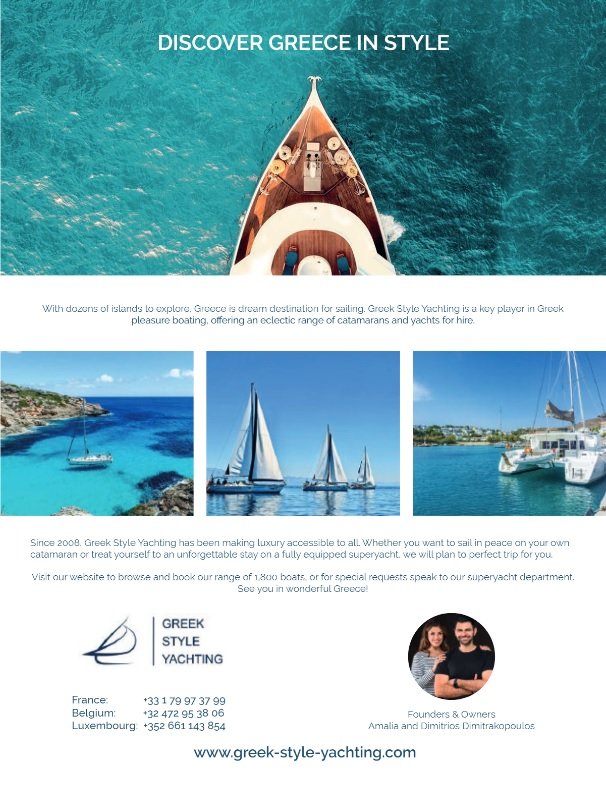 DISCOVER GREECE IN STYLE

With dozens of islands to explore, Greece is dream destination for sailing. Greek Style Yachting is a key player in Greek pleasure boating, offering an eclectic range of catamarans and yachts for hire.

Since 2008, Greek Style Yachting has been making luxury accessible to all. Whether you want to sail in peace on your own catamaran or treat yourself to an unforgettable stay on a fully equipped superyacht, we will plan to perfect trip for you.

Visit our website to browse and book our range of 1,800 boats, or for special requests speak to our superyacht department. See you in wonderful Greece!

GREEK
STYLE
YACHTING

France: +33 1 79 97 37 99
Belgium: +32 472 95 38 06
Luxembourg: +352 661 143 854

Founders & Owners
Amalia and Dimitrios Dimitrakopoulos

www.greek-style-yachting.com